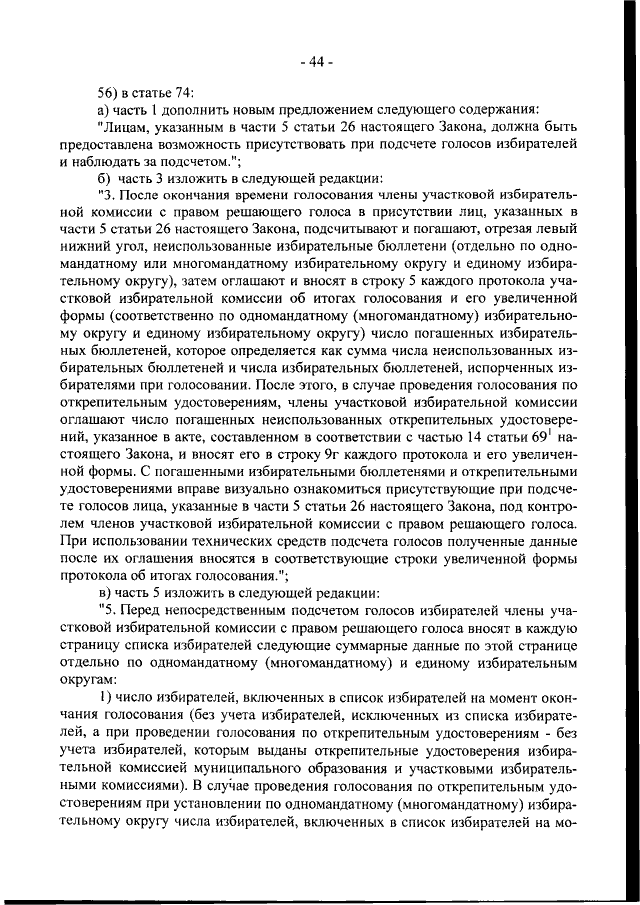 - 44 -

56) в статье 74:

а) часть 1 дополнить новым предложением следующего содержания:

"Лицам, указанным в части 5 статьи 26 настоящего Закона, должна быть предоставлена возможность присутствовать при подсчете голосов избирателей и наблюдать за подсчетом.";

б) часть 3 изложить в следующей редакции:

"3. После окончания времени голосования члены участковой избирательной комиссии с правом решающего голоса в присутствии лиц, указанных в части 5 статьи 26 настоящего Закона, подсчитывают и погашают, отрезая левый нижний угол, неиспользованные избирательные бюллетени (отдельно по одномандатному или многомандатному избирательному округу и единому избирательному округу), затем оглашают и вносят в строку 5 каждого протокола участковой избирательной комиссии об итогах голосования и его увеличенной формы (соответственно по одномандатному (многомандатному) избирательному округу и единому избирательному округу) число погашенных избирательных бюллетеней, которое определяется как сумма числа неиспользованных избирательных бюллетеней и числа избирательных бюллетеней, испорченных избирателями при голосовании. После этого, в случае проведения голосования по открепительным удостоверениям, члены участковой избирательной комиссии оглашают число погашенных неиспользованных открепительных удостоверений, указанное в акте, составленном в соответствии с частью 14 статьи $69^1$ настоящего Закона, и вносят его в строку 9г каждого протокола и его увеличенной формы. С погашенными избирательными бюллетенями и открепительными удостоверениями вправе визуально ознакомиться присутствующие при подсчете голосов лица, указанные в части 5 статьи 26 настоящего Закона, под контролем членов участковой избирательной комиссии с правом решающего голоса. При использовании технических средств подсчета голосов полученные данные после их оглашения вносятся в соответствующие строки увеличенной формы протокола об итогах голосования.";

в) часть 5 изложить в следующей редакции:

"5. Перед непосредственным подсчетом голосов избирателей члены участковой избирательной комиссии с правом решающего голоса вносят в каждую страницу списка избирателей следующие суммарные данные по этой странице отдельно по одномандатному (многомандатному) и единому избирательным округам:

1) число избирателей, включенных в список избирателей на момент окончания голосования (без учета избирателей, исключенных из списка избирателей, а при проведении голосования по открепительным удостоверениям - без учета избирателей, которым выданы открепительные удостоверения избирательной комиссией муниципального образования и участковыми избирательными комиссиями). В случае проведения голосования по открепительным удостоверениям при установлении по одномандатному (многомандатному) избирательному округу числа избирателей, включенных в список избирателей на мо-